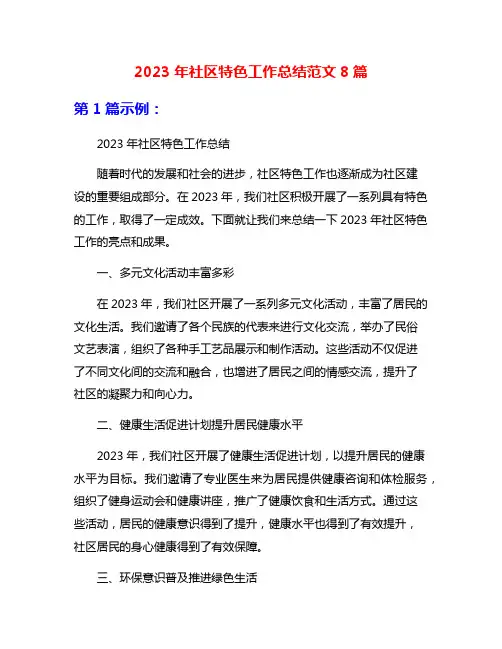 2023 年社区特色工作总结范文 8 篇

第 1 篇示例：

2023 年社区特色工作总结

随着时代的发展和社会的进步，社区特色工作也逐渐成为社区建设的重要组成部分。在 2023 年，我们社区积极开展了一系列具有特色的工作，取得了一定成效。下面就让我们来总结一下 2023 年社区特色工作的亮点和成果。

一、多元文化活动丰富多彩

在 2023 年，我们社区开展了一系列多元文化活动，丰富了居民的文化生活。我们邀请了各个民族的代表来进行文化交流，举办了民俗文艺表演，组织了各种手工艺品展示和制作活动。这些活动不仅促进了不同文化间的交流和融合，也增进了居民之间的情感交流，提升了社区的凝聚力和向心力。

二、健康生活促进计划提升居民健康水平

2023 年，我们社区开展了健康生活促进计划，以提升居民的健康水平为目标。我们邀请了专业医生来为居民提供健康咨询和体检服务，组织了健身运动会和健康讲座，推广了健康饮食和生活方式。通过这些活动，居民的健康意识得到了提升，健康水平也得到了有效提升，社区居民的身心健康得到了有效保障。

三、环保意识普及推进绿色生活